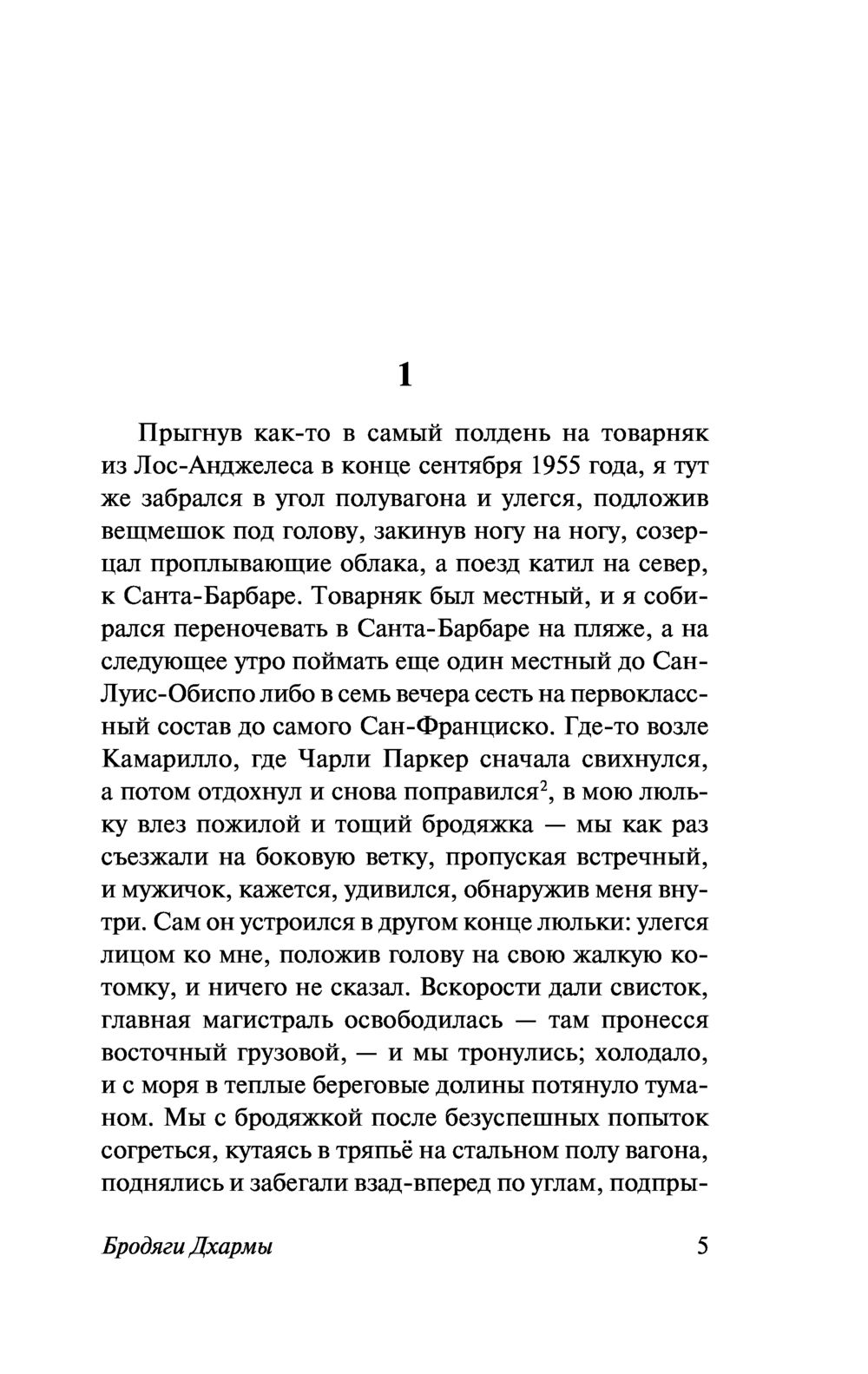 1

Прыгнув как-то в самый полдень на товарняк из Лос-Анджелеса в конце сентября 1955 года, я тут же забрался в угол полувагона и улегся, подложив вещмешок под голову, закинув ногу на ногу, созерцал проплывающие облака, а поезд катил на север, к Санта-Барбаре. Товарняк был местный, и я собирался переночевать в Санта-Барбаре на пляже, а на следующее утро поймать еще один местный до Сан-Луис-Обиспо либо в семь вечера сесть на первоклассный состав до самого Сан-Франциско. Где-то возле Камарилло, где Чарли Паркер сначала свихнулся, а потом отдохнул и снова поправился$^2$, в мою люльку влез пожилой и тощий бродяжка — мы как раз съезжали на боковую ветку, пропуская встречный, и мужичок, кажется, удивился, обнаружив меня внутри. Сам он устроился в другом конце люльки: улегся лицом ко мне, положив голову на свою жалкую котомку, и ничего не сказал. Вскорости дали свисток, главная магистраль освободилась — там пронесся восточный грузовой, — и мы тронулись; холодало, и с моря в теплые береговые долины потянуло туманом. Мы с бродяжкой после безуспешных попыток согреться, кутаясь в тряпьё на стальном полу вагона, поднялись и забегали взад-вперед по углам, подпры-

Бродяги Дхармы

5